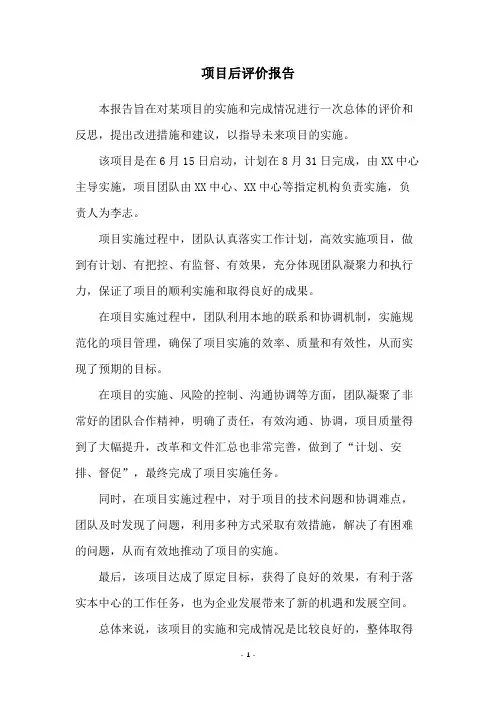 项目后评价报告

本报告旨在对某项目的实施和完成情况进行一次总体的评价和反思，提出改进措施和建议，以指导未来项目的实施。

该项目是在6月15日启动，计划在8月31日完成，由XX中心主导实施，项目团队由XX中心、XX中心等指定机构负责实施，负责人为李志。

项目实施过程中，团队认真落实工作计划，高效实施项目，做到有计划、有把控、有监督、有效果，充分体现团队凝聚力和执行力，保证了项目的顺利实施和取得良好的成果。

在项目实施过程中，团队利用本地的联系和协调机制，实施规范化的项目管理，确保了项目实施的效率、质量和有效性，从而实现了预期的目标。

在项目的实施、风险的控制、沟通协调等方面，团队凝聚了非常好的团队合作精神，明确了责任，有效沟通、协调，项目质量得到了大幅提升，改革和文件汇总也非常完善，做到了“计划、安排、督促”，最终完成了项目实施任务。

同时，在项目实施过程中，对于项目的技术问题和协调难点，团队及时发现了问题，利用多种方式采取有效措施，解决了有困难的问题，从而有效地推动了项目的实施。

最后，该项目达成了原定目标，获得了良好的效果，有利于落实本中心的工作任务，也为企业发展带来了新的机遇和发展空间。

总体来说，该项目的实施和完成情况是比较良好的，整体取得

- 1 -